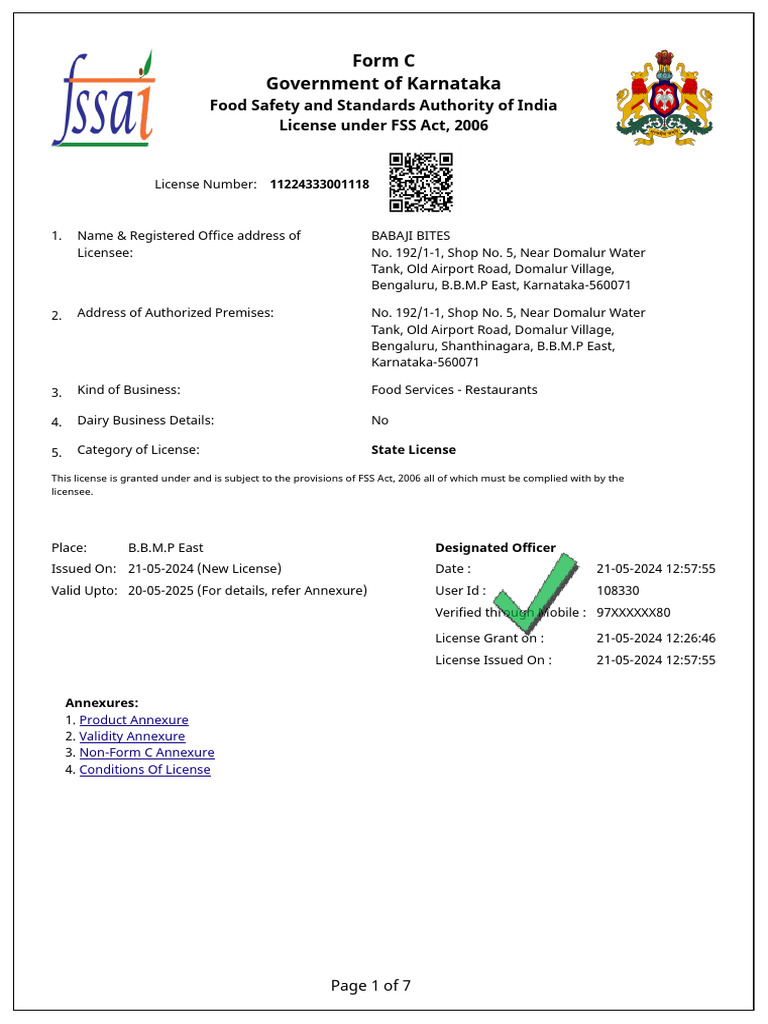 fssai

Form C
Government of Karnataka
Food Safety and Standards Authority of India
License under FSS Act, 2006

License Number: 11224333001118

1. Name & Registered Office address of Licensee: BABAJI BITES
No. 192/1-1, Shop No. 5, Near Domalur Water Tank, Old Airport Road, Domalur Village, Bengaluru, B.B.M.P East, Karnataka-560071

2. Address of Authorized Premises: No. 192/1-1, Shop No. 5, Near Domalur Water Tank, Old Airport Road, Domalur Village, Bengaluru, Shanthinagara, B.B.M.P East, Karnataka-560071

3. Kind of Business: Food Services - Restaurants

4. Dairy Business Details: No

5. Category of License: State License

This license is granted under and is subject to the provisions of FSS Act, 2006 all of which must be complied with by the licensee.

Place: B.B.M.P East
Issued On: 21-05-2024 (New License)
Valid Upto: 20-05-2025 (For details, refer Annexure)

Designated Officer
Date : 21-05-2024 12:57:55
User Id : 108330
Verified through Mobile : 97XXXXXX80
License Grant on : 21-05-2024 12:26:46
License Issued On : 21-05-2024 12:57:55

Annexures:
1. Product Annexure
2. Validity Annexure
3. Non-Form C Annexure
4. Conditions Of License

Page 1 of 7